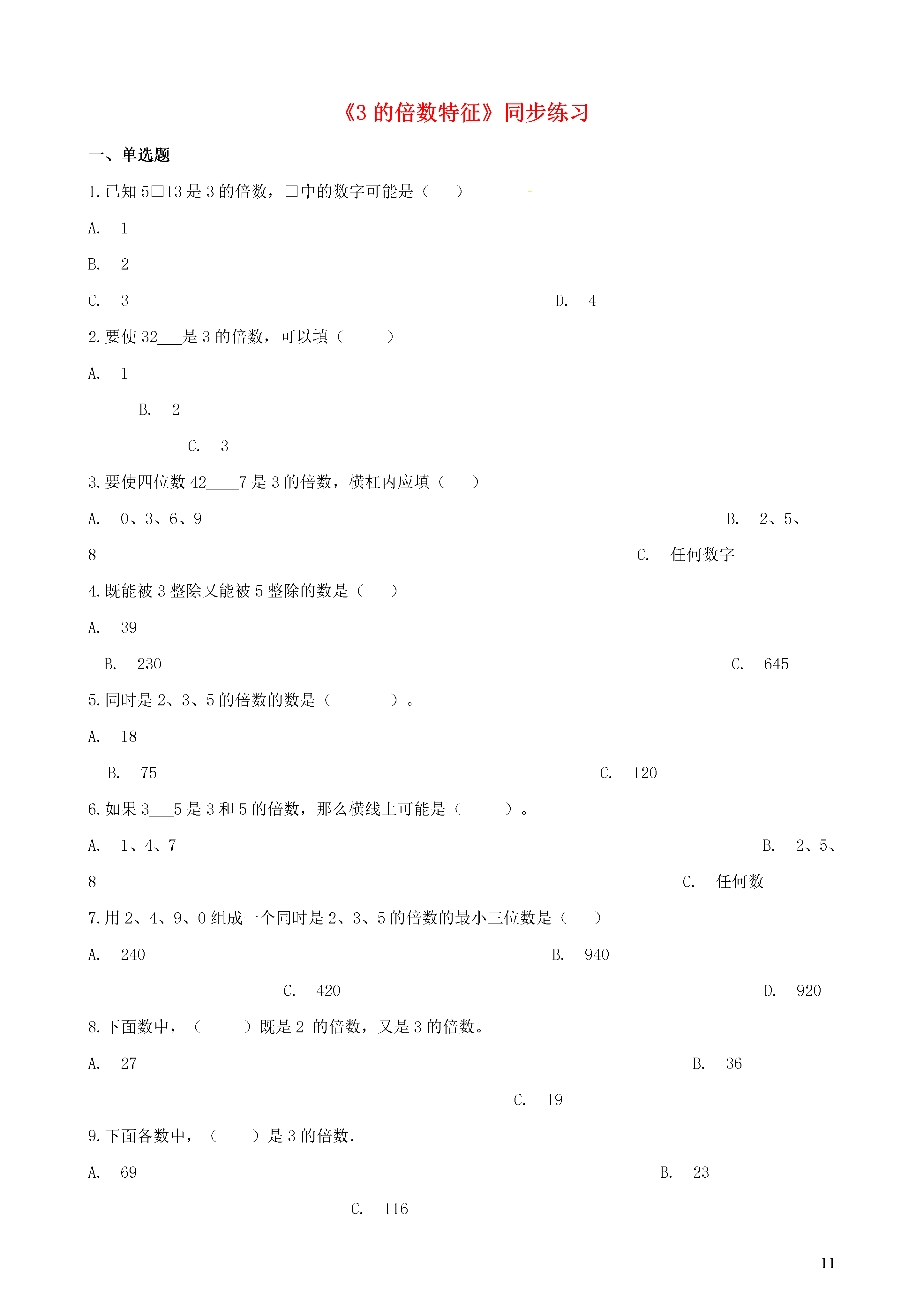 《3 的倍数特征》同步练习

一、单选题

1. 已知 5□13 是 3 的倍数，□中的数字可能是（　　）

A.　1

B.　2

C.　3

D.　4

2. 要使 32___是 3 的倍数，可以填（　　　）

A.　1

B.　2

C.　3

3. 要使四位数 42____7 是 3 的倍数，横杠内应填（　　）

A.　0、3、6、9

B.　2、5、8

C.　任何数字

4. 既能被 3 整除又能被 5 整除的数是（　　）

A.　39

B.　230

C.　645

5. 同时是 2、3、5 的倍数的数是（　　　　）。

A.　18

B.　75

C.　120

6. 如果 3___5 是 3 和 5 的倍数，那么横线上可能是（　　　）。

A.　1、4、7

B.　2、5、8

C.　任何数

7. 用 2、4、9、0 组成一个同时是 2、3、5 的倍数的最小三位数是（　　）

A.　240

B.　940

C.　420

D.　920

8. 下面数中，（　　　）既是 2 的倍数，又是 3 的倍数。

A.　27

B.　36

C.　19

9. 下面各数中，（　　）是 3 的倍数.

A.　69

B.　23

C.　116

11